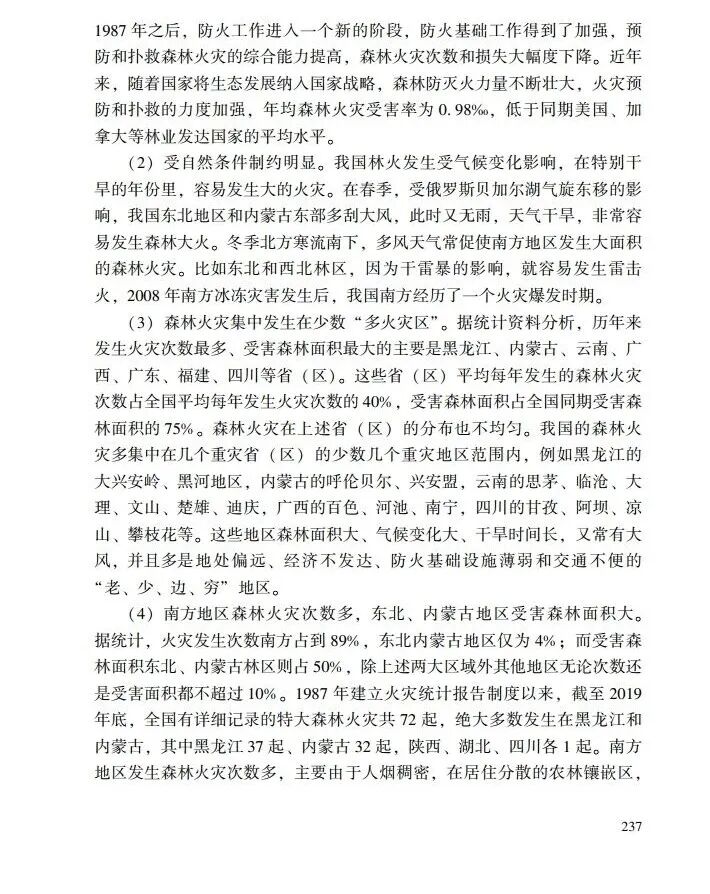 1987年之后，防火工作进入一个新的阶段，防火基础工作得到了加强，预防和扑救森林火灾的综合能力提高，森林火灾次数和损失大幅度下降。近年来，随着国家将生态发展纳入国家战略，森林防灭火力量不断壮大，火灾预防和扑救的力度加强，年均森林火灾受害率为0.98‰，低于同期美国、加拿大等林业发达国家的平均水平。

（2）受自然条件制约明显。我国林火发生受气候变化影响，在特别干旱的年份里，容易发生大的火灾。在春季，受俄罗斯贝加尔湖气旋东移的影响，我国东北地区和内蒙古东部多刮大风，此时又无雨，天气干旱，非常容易发生森林大火。冬季北方寒流南下，多风天气常促使南方地区发生大面积的森林火灾。比如东北和西北林区，因为干雷暴的影响，就容易发生雷击火，2008年南方冰冻灾害发生后，我国南方经历了一个火灾爆发时期。

（3）森林火灾集中发生在少数“多火灾区”。据统计资料分析，历年来发生火灾次数最多、受害森林面积最大的主要是黑龙江、内蒙古、云南、广西、广东、福建、四川等省（区）。这些省（区）平均每年发生的森林火灾次数占全国平均每年发生火灾次数的40%，受害森林面积占全国同期受害森林面积的75%。森林火灾在上述省（区）的分布也不均匀。我国的森林火灾多集中在几个重灾省（区）的少数几个重灾地区范围内，例如黑龙江的大兴安岭、黑河地区，内蒙古的呼伦贝尔、兴安盟，云南的思茅、临沧、大理、文山、楚雄、迪庆，广西的百色、河池、南宁，四川的甘孜、阿坝、凉山、攀枝花等。这些地区森林面积大、气候变化大、干旱时间长，又常有大风，并且多是地处偏远、经济不发达、防火基础设施薄弱和交通不便的“老、少、边、穷”地区。

（4）南方地区森林火灾次数多，东北、内蒙古地区受害森林面积大。据统计，火灾发生次数南方占到89%，东北内蒙古地区仅为4%；而受害森林面积东北、内蒙古林区则占50%，除上述两大区域外其他地区无论次数还是受害面积都不超过10%。1987年建立火灾统计报告制度以来，截至2019年底，全国有详细记录的特大森林火灾共72起，绝大多数发生在黑龙江和内蒙古，其中黑龙江37起、内蒙古32起，陕西、湖北、四川各1起。南方地区发生森林火灾次数多，主要由于人烟稠密，在居住分散的农林镶嵌区，

237